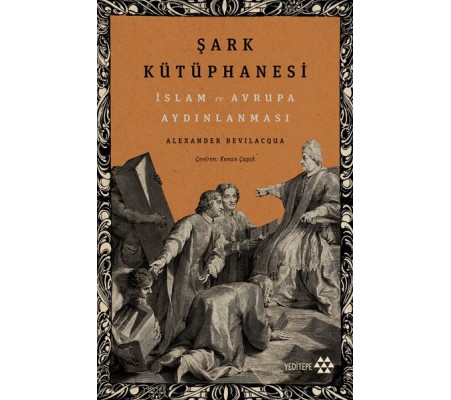 ŞARK KÜTÜPHANESİ

İSLAM ve AVRUPA AYDINLANMASI

ALEXANDER BEVILACQUA

Çeviren: Kenan Çapık

YEDİTEPE